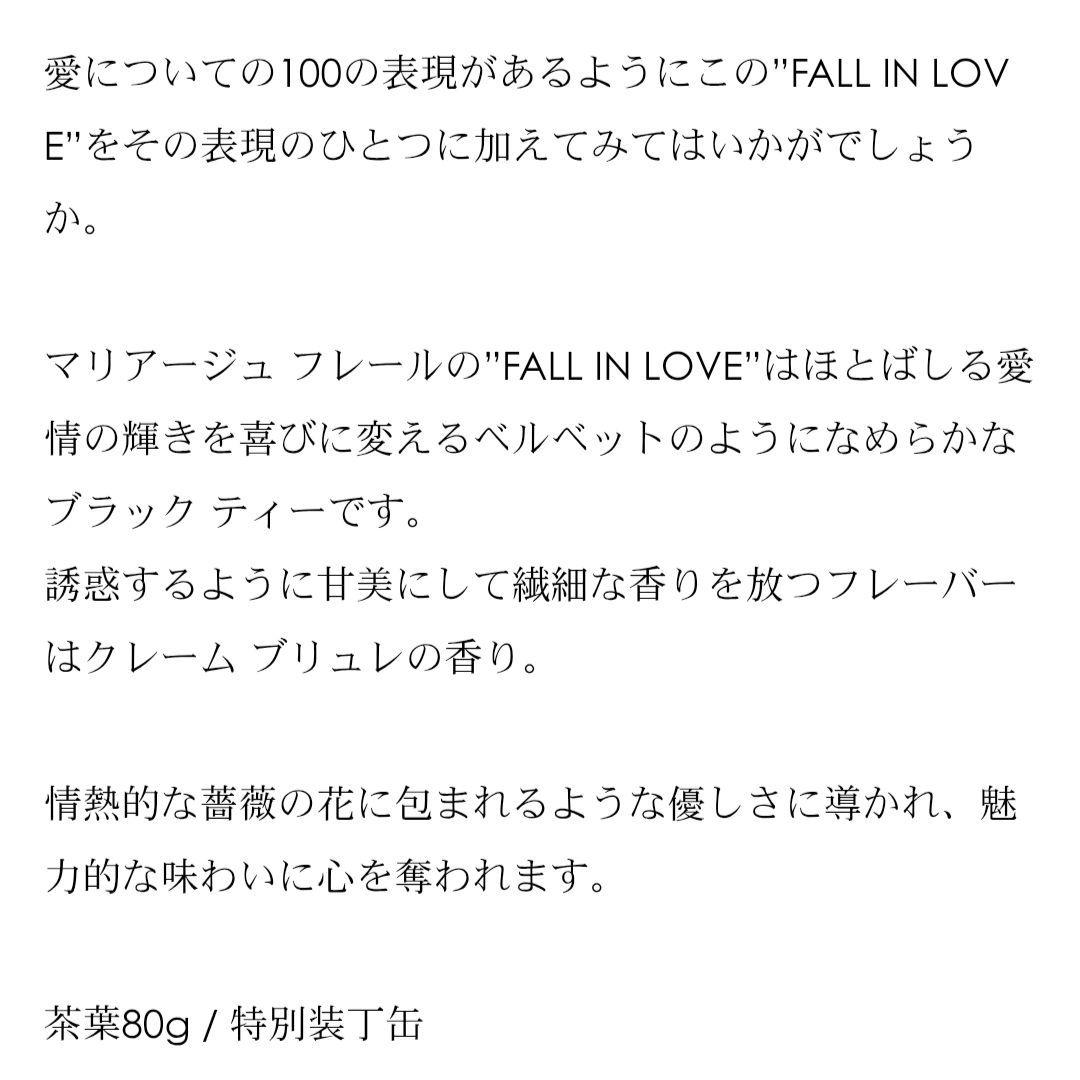 愛についての100の表現があるようにこの"FALL IN LOVE"をその表現のひとつに加えてみてはいかがでしょうか。

マリアージュ フレールの"FALL IN LOVE"はほとばしる愛情の輝きを喜びに変えるベルベットのようになめらかなブラック ティーです。
誘惑するように甘美にして繊細な香りを放つフレーバーはクレーム ブリュレの香り。

情熱的な薔薇の花に包まれるような優しさに導かれ、魅力的な味わいに心を奪われます。

茶葉80g / 特別装丁缶